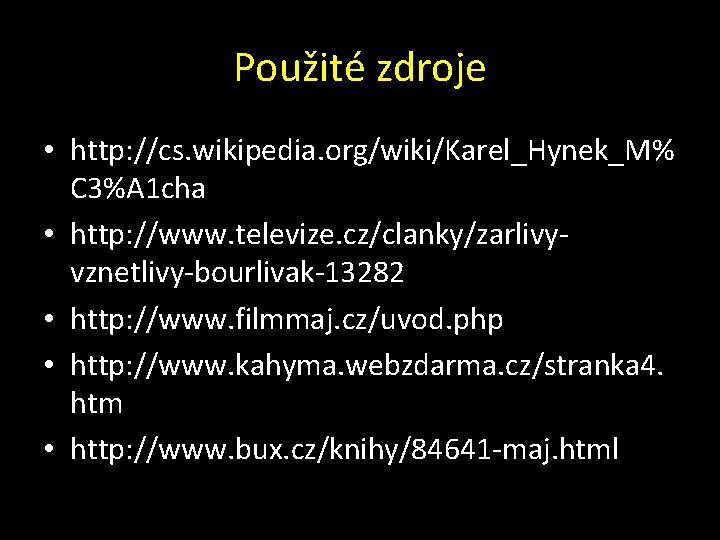 Použité zdroje

• http://cs.wikipedia.org/wiki/Karel_Hynek_M%C3%A1cha
• http://www.televize.cz/clanky/zarlivy-vznetlivy-bourlivak-13282
• http://www.filmmaj.cz/uvod.php
• http://www.kahyma.webzdarma.cz/stranka4.htm
• http://www.bux.cz/knihy/84641-maj.html